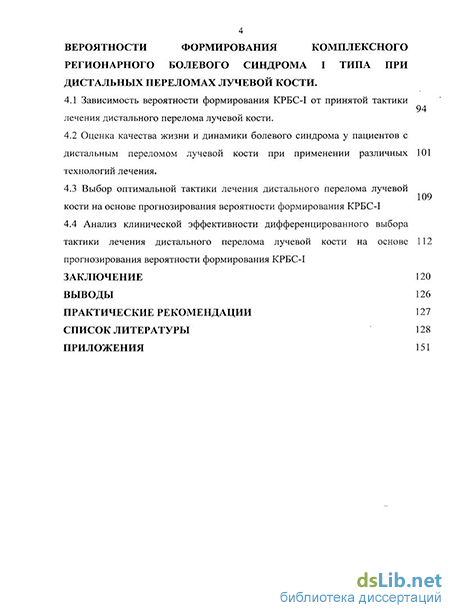 4

ВЕРОЯТНОСТИ ФОРМИРОВАНИЯ КОМПЛЕКСНОГО РЕГИОНАРНОГО БОЛЕВОГО СИНДРОМА I ТИПА ПРИ ДИСТАЛЬНЫХ ПЕРЕЛОМАХ ЛУЧЕВОЙ КОСТИ.

4.1 Зависимость вероятности формирования КРБС-I от принятой тактики лечения дистального перелома лучевой кости. 94

4.2 Оценка качества жизни и динамики болевого синдрома у пациентов с дистальным переломом лучевой кости при применении различных технологий лечения. 101

4.3 Выбор оптимальной тактики лечения дистального перелома лучевой кости на основе прогнозирования вероятности формирования КРБС-I 109

4.4 Анализ клинической эффективности дифференцированного выбора тактики лечения дистального перелома лучевой кости на основе прогнозирования вероятности формирования КРБС-I 112

ЗАКЛЮЧЕНИЕ 120

ВЫВОДЫ 126

ПРАКТИЧЕСКИЕ РЕКОМЕНДАЦИИ 127

СПИСОК ЛИТЕРАТУРЫ 128

ПРИЛОЖЕНИЯ 151

dsLib.net
библиотека диссертаций